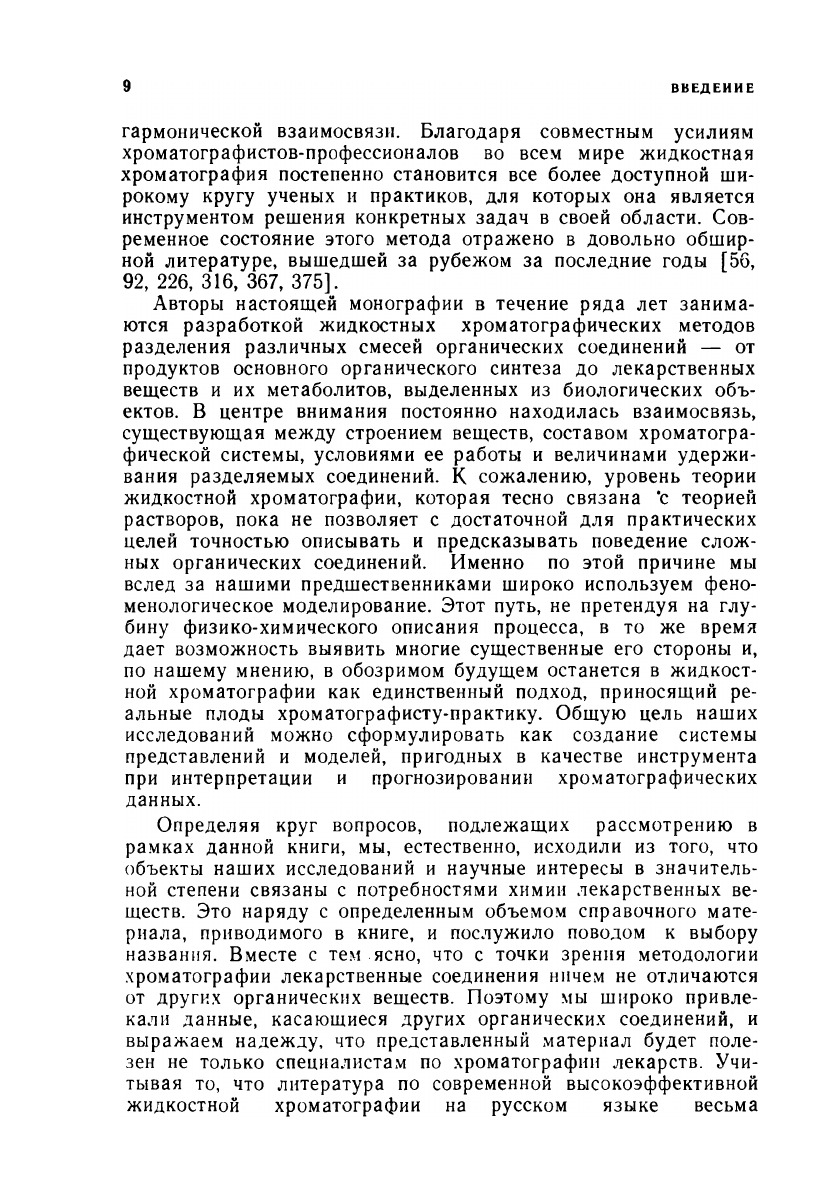 9 ВВЕДЕНИЕ

гармонической взаимосвязи. Благодаря совместным усилиям хроматографистов-профессионалов во всем мире жидкостная хроматография постепенно становится все более доступной широкому кругу ученых и практиков, для которых она является инструментом решения конкретных задач в своей области. Современное состояние этого метода отражено в довольно обширной литературе, вышедшей за рубежом за последние годы [56, 92, 226, 316, 367, 375].

Авторы настоящей монографии в течение ряда лет занимаются разработкой жидкостных хроматографических методов разделения различных смесей органических соединений — от продуктов основного органического синтеза до лекарственных веществ и их метаболитов, выделенных из биологических объектов. В центре внимания постоянно находилась взаимосвязь, существующая между строением веществ, составом хроматографической системы, условиями ее работы и величинами удерживания разделяемых соединений. К сожалению, уровень теории жидкостной хроматографии, которая тесно связана с теорией растворов, пока не позволяет с достаточной для практических целей точностью описывать и предсказывать поведение сложных органических соединений. Именно по этой причине мы вслед за нашими предшественниками широко используем феноменологическое моделирование. Этот путь, не претендуя на глубину физико-химического описания процесса, в то же время дает возможность выявить многие существенные его стороны и, по нашему мнению, в обозримом будущем останется в жидкостной хроматографии как единственный подход, приносящий реальные плоды хроматографисту-практику. Общую цель наших исследований можно сформулировать как создание системы представлений и моделей, пригодных в качестве инструмента при интерпретации и прогнозировании хроматографических данных.

Определяя круг вопросов, подлежащих рассмотрению в рамках данной книги, мы, естественно, исходили из того, что объекты наших исследований и научные интересы в значительной степени связаны с потребностями химии лекарственных веществ. Это наряду с определенным объемом справочного материала, приводимого в книге, и послужило поводом к выбору названия. Вместе с тем ясно, что с точки зрения методологии хроматографии лекарственные соединения ничем не отличаются от других органических веществ. Поэтому мы широко привлекали данные, касающиеся других органических соединений, и выражаем надежду, что представленный материал будет полезен не только специалистам по хроматографии лекарств. Учитывая то, что литература по современной высокоэффективной жидкостной хроматографии на русском языке весьма